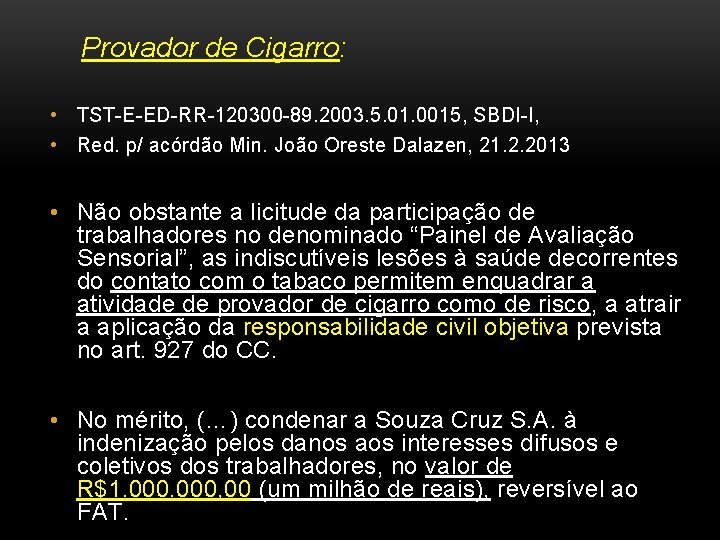 Provador de Cigarro:

• TST-E-ED-RR-120300-89.2003.5.01.0015, SBDI-I,
• Red. p/ acórdão Min. João Oreste Dalazen, 21.2.2013

• Não obstante a licitude da participação de trabalhadores no denominado “Painel de Avaliação Sensorial”, as indiscutíveis lesões à saúde decorrentes do contato com o tabaco permitem enquadrar a atividade de provador de cigarro como de risco, a atrair a aplicação da responsabilidade civil objetiva prevista no art. 927 do CC.

• No mérito, (...) condenar a Souza Cruz S.A. à indenização pelos danos aos interesses difusos e coletivos dos trabalhadores, no valor de R$1.000.000,00 (um milhão de reais), reversível ao FAT.